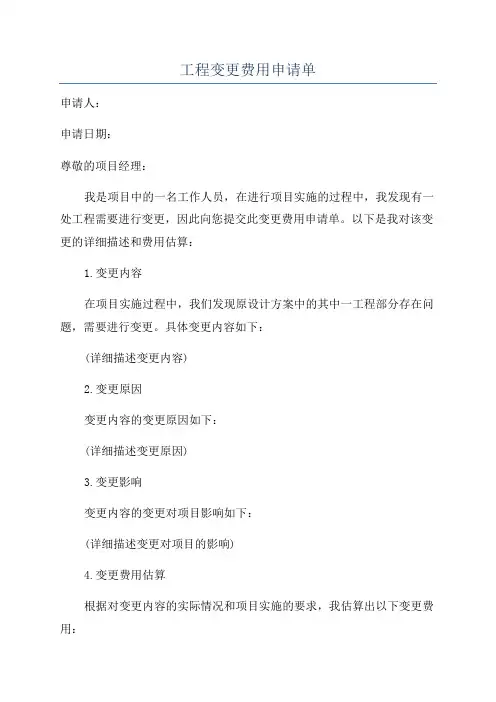 工程变更费用申请单

申请人：

申请日期：

尊敬的项目经理：

我是项目中的一名工作人员，在进行项目实施的过程中，我发现有一处工程需要进行变更，因此向您提交此变更费用申请单。以下是我对该变更的详细描述和费用估算：

1.变更内容

在项目实施过程中，我们发现原设计方案中的其中一工程部分存在问题，需要进行变更。具体变更内容如下：

(详细描述变更内容)

2.变更原因

变更内容的变更原因如下：

(详细描述变更原因)

3.变更影响

变更内容的变更对项目影响如下：

(详细描述变更对项目的影响)

4.变更费用估算

根据对变更内容的实际情况和项目实施的要求，我估算出以下变更费用：